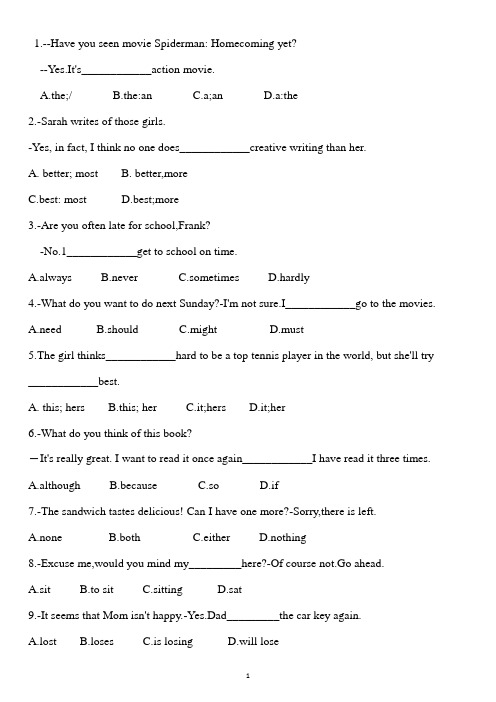 1.--Have you seen movie Spiderman: Homecoming yet?

--Yes.It's____________action movie.

A.the;/ B.the:an C.a;an D.a:the

2.-Sarah writes of those girls.

-Yes, in fact, I think no one does____________creative writing than her.

A. better; most B. better,more

C.best: most D.best;more

3.-Are you often late for school,Frank?

-No.I____________get to school on time.

A.always B.never C.sometimes D.hardly

4.-What do you want to do next Sunday?-I'm not sure.I____________go to the movies.

A.need B.should C.might D.must

5.The girl thinks____________hard to be a top tennis player in the world, but she'll try ____________best.

A. this; hers B.this; her C.it;hers D.it;her

6.-What do you think of this book?

—It's really great. I want to read it once again____________I have read it three times.

A.although B.because C.so D.if

7.-The sandwich tastes delicious! Can I have one more?-Sorry,there is left.

A.none B.both C.either D.nothing

8.-Excuse me,would you mind my_________here?-Of course not.Go ahead.

A.sit B.to sit C.sitting D.sat

9.-It seems that Mom isn't happy.-Yes.Dad_________the car key again.

A.lost B.loses C.is losing D.will lose

1